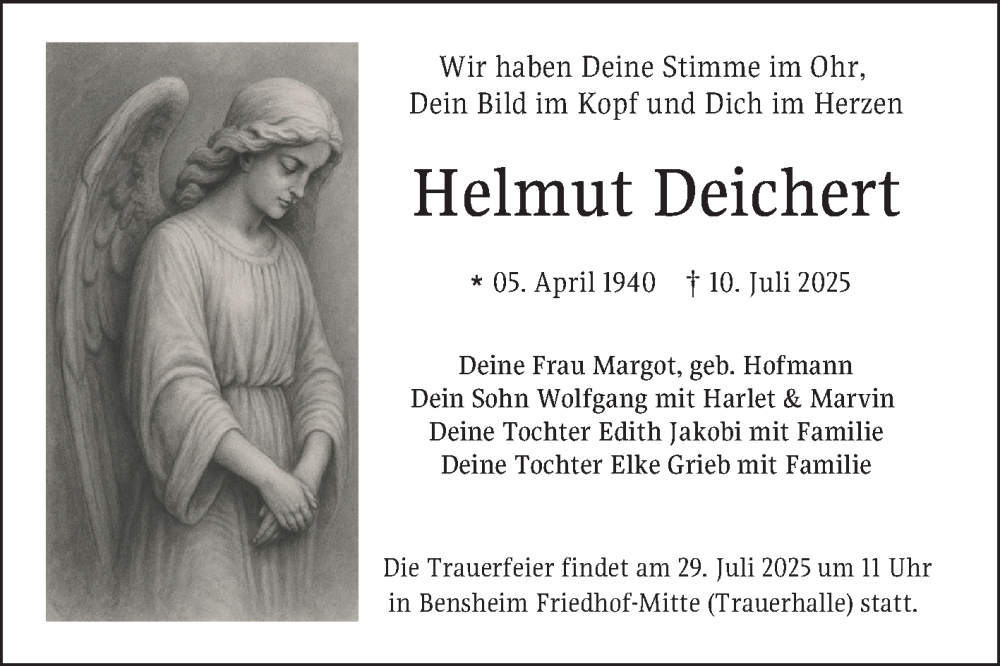 Wir haben Deine Stimme im Ohr,
Dein Bild im Kopf und Dich im Herzen

Helmut Deichert

* 05. April 1940 † 10. Juli 2025

Deine Frau Margot, geb. Hofmann
Dein Sohn Wolfgang mit Harlet & Marvin
Deine Tochter Edith Jakobi mit Familie
Deine Tochter Elke Grieb mit Familie

Die Trauerfeier findet am 29. Juli 2025 um 11 Uhr in Bensheim Friedhof-Mitte (Trauerhalle) statt.